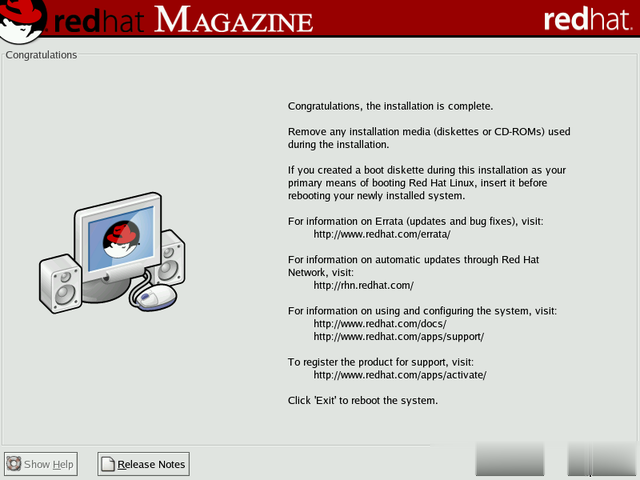 redhat MAGAZINE

redhat.

Congratulations

Congratulations, the installation is complete.

Remove any installation media (diskettes or CD-ROMs) used during the installation.

If you created a boot diskette during this installation as your primary means of booting Red Hat Linux, insert it before rebooting your newly installed system.

For information on Errata (updates and bug fixes), visit:
http://www.redhat.com/errata/

For information on automatic updates through Red Hat Network, visit:
http://rhn.redhat.com/

For information on using and configuring the system, visit:
http://www.redhat.com/docs/
http://www.redhat.com/apps/support/

To register the product for support, visit:
http://www.redhat.com/apps/activate/

Click 'Exit' to reboot the system.

Show Help

Release Notes